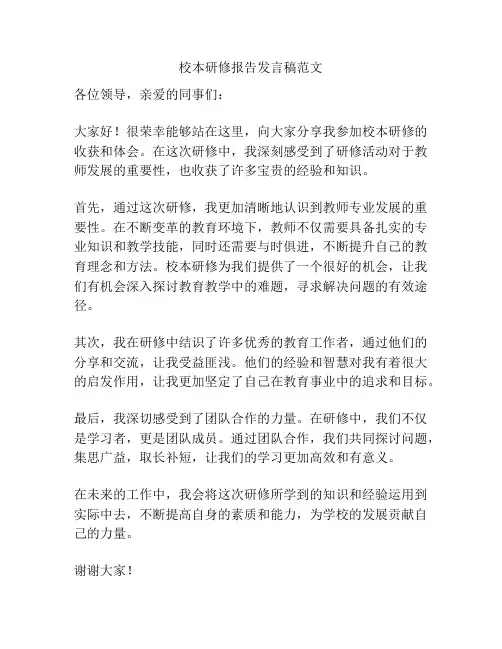 校本研修报告发言稿范文

各位领导，亲爱的同事们：

大家好！很荣幸能够站在这里，向大家分享我参加校本研修的收获和体会。在这次研修中，我深刻感受到了研修活动对于教师发展的重要性，也收获了许多宝贵的经验和知识。

首先，通过这次研修，我更加清晰地认识到教师专业发展的重要性。在不断变革的教育环境下，教师不仅需要具备扎实的专业知识和教学技能，同时还需要与时俱进，不断提升自己的教育理念和方法。校本研修为我们提供了一个很好的机会，让我们有机会深入探讨教育教学中的难题，寻求解决问题的有效途径。

其次，我在研修中结识了许多优秀的教育工作者，通过他们的分享和交流，让我受益匪浅。他们的经验和智慧对我有着很大的启发作用，让我更加坚定了自己在教育事业中的追求和目标。

最后，我深切感受到了团队合作的力量。在研修中，我们不仅是学习者，更是团队成员。通过团队合作，我们共同探讨问题，集思广益，取长补短，让我们的学习更加高效和有意义。

在未来的工作中，我会将这次研修所学到的知识和经验运用到实际中去，不断提高自身的素质和能力，为学校的发展贡献自己的力量。

谢谢大家！